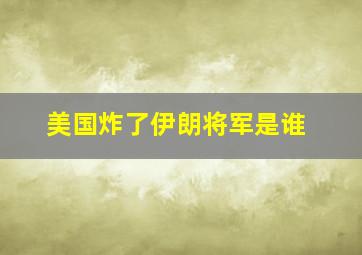 美国炸了伊朗将军是谁